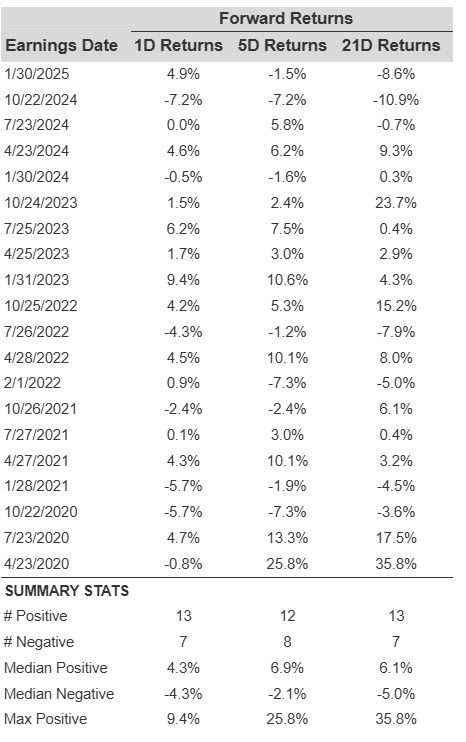 | | Forward Returns | | |
|---|---|---|---|
| Earnings Date | 1D Returns | 5D Returns | 21D Returns |
| 1/30/2025 | 4.9% | -1.5% | -8.6% |
| 10/22/2024 | -7.2% | -7.2% | -10.9% |
| 7/23/2024 | 0.0% | 5.8% | -0.7% |
| 4/23/2024 | 4.6% | 6.2% | 9.3% |
| 1/30/2024 | -0.5% | -1.6% | 0.3% |
| 10/24/2023 | 1.5% | 2.4% | 23.7% |
| 7/25/2023 | 6.2% | 7.5% | 0.4% |
| 4/25/2023 | 1.7% | 3.0% | 2.9% |
| 1/31/2023 | 9.4% | 10.6% | 4.3% |
| 10/25/2022 | 4.2% | 5.3% | 15.2% |
| 7/26/2022 | -4.3% | -1.2% | -7.9% |
| 4/28/2022 | 4.5% | 10.1% | 8.0% |
| 2/1/2022 | 0.9% | -7.3% | -5.0% |
| 10/26/2021 | -2.4% | -2.4% | 6.1% |
| 7/27/2021 | 0.1% | 3.0% | 0.4% |
| 4/27/2021 | 4.3% | 10.1% | 3.2% |
| 1/28/2021 | -5.7% | -1.9% | -4.5% |
| 10/22/2020 | -5.7% | -7.3% | -3.6% |
| 7/23/2020 | 4.7% | 13.3% | 17.5% |
| 4/23/2020 | -0.8% | 25.8% | 35.8% |
| SUMMARY STATS | | | |
| # Positive | 13 | 12 | 13 |
| # Negative | 7 | 8 | 7 |
| Median Positive | 4.3% | 6.9% | 6.1% |
| Median Negative | -4.3% | -2.1% | -5.0% |
| Max Positive | 9.4% | 25.8% | 35.8% |